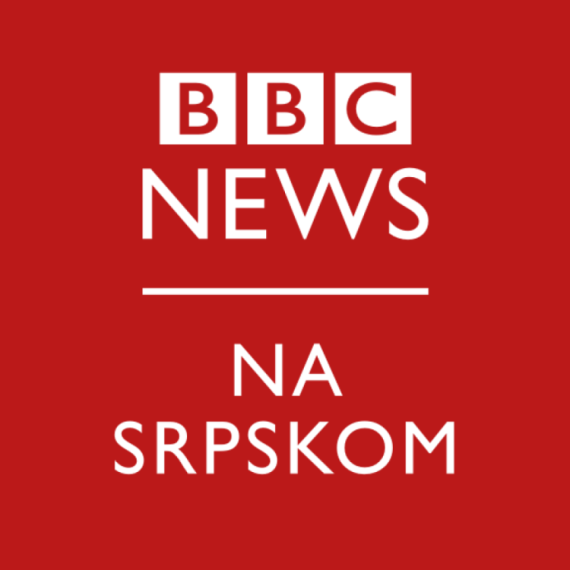 BBC
NEWS

NA
SRPSKOM